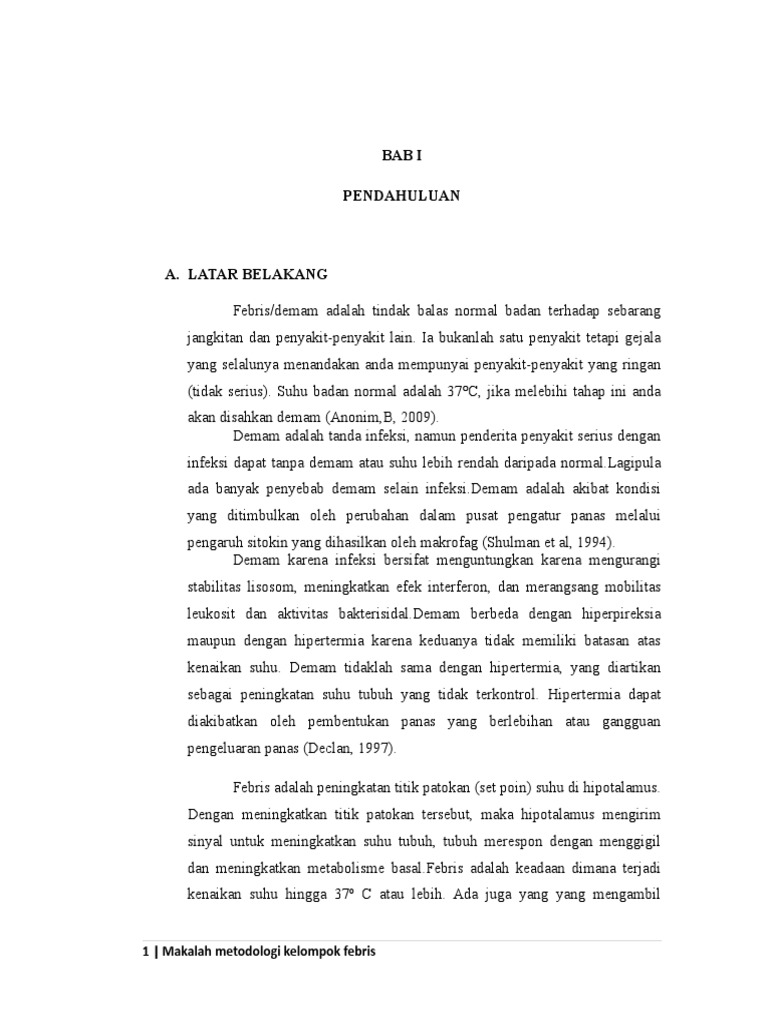 BAB I

PENDAHULUAN

A. LATAR BELAKANG

Febris/demam adalah tindak balas normal badan terhadap sebarang jangkitan dan penyakit-penyakit lain. Ia bukanlah satu penyakit tetapi gejala yang selalunya menandakan anda mempunyai penyakit-penyakit yang ringan (tidak serius). Suhu badan normal adalah 37ºC, jika melebihi tahap ini anda akan disahkan demam (Anonim,B, 2009).

Demam adalah tanda infeksi, namun penderita penyakit serius dengan infeksi dapat tanpa demam atau suhu lebih rendah daripada normal.Lagipula ada banyak penyebab demam selain infeksi.Demam adalah akibat kondisi yang ditimbulkan oleh perubahan dalam pusat pengatur panas melalui pengaruh sitokin yang dihasilkan oleh makrofag (Shulman et al, 1994).

Demam karena infeksi bersifat menguntungkan karena mengurangi stabilitas lisosom, meningkatkan efek interferon, dan merangsang mobilitas leukosit dan aktivitas bakterisidal.Demam berbeda dengan hiperpireksia maupun dengan hipertermia karena keduanya tidak memiliki batasan atas kenaikan suhu. Demam tidaklah sama dengan hipertermia, yang diartikan sebagai peningkatan suhu tubuh yang tidak terkontrol. Hipertermia dapat diakibatkan oleh pembentukan panas yang berlebihan atau gangguan pengeluaran panas (Declan, 1997).

Febris adalah peningkatan titik patokan (set poin) suhu di hipotalamus. Dengan meningkatkan titik patokan tersebut, maka hipotalamus mengirim sinyal untuk meningkatkan suhu tubuh, tubuh merespon dengan menggigil dan meningkatkan metabolisme basal.Febris adalah keadaan dimana terjadi kenaikan suhu hingga 37º C atau lebih. Ada juga yang yang mengambil

1 | Makalah metodologi kelompok febris